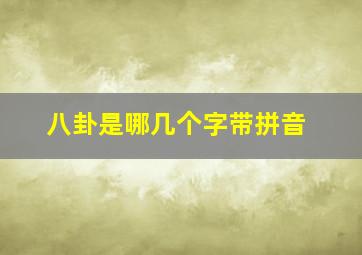 八卦是哪几个字带拼音